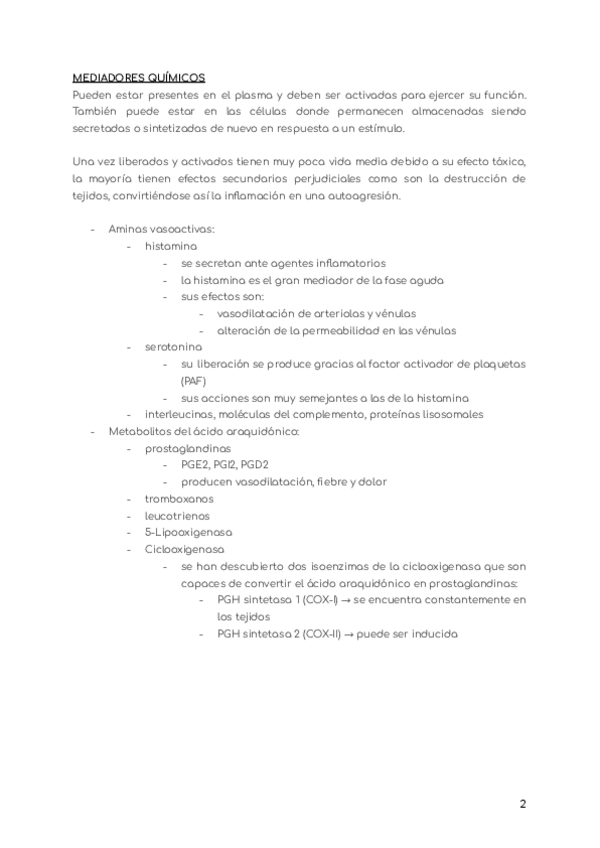 MEDIADORES QUÍMICOS
Pueden estar presentes en el plasma y deben ser activadas para ejercer su función. También puede estar en las células donde permanecen almacenadas siendo secretadas o sintetizadas de nuevo en respuesta a un estímulo.

Una vez liberados y activados tienen muy poca vida media debido a su efecto tóxico, la mayoría tienen efectos secundarios perjudiciales como son la destrucción de tejidos, convirtiéndose así la inflamación en una autoagresión.

- Aminas vasoactivas:
  - histamina
    - se secretan ante agentes inflamatorios
    - la histamina es el gran mediador de la fase aguda
    - sus efectos son:
      - vasodilatación de arteriolas y vénulas
      - alteración de la permeabilidad en las vénulas
  - serotonina
    - su liberación se produce gracias al factor activador de plaquetas (PAF)
    - sus acciones son muy semejantes a las de la histamina
  - interleucinas, moléculas del complemento, proteínas lisosomales
- Metabolitos del ácido araquidónico:
  - prostaglandinas
    - PGE2, PGI2, PGD2
    - producen vasodilatación, fiebre y dolor
  - tromboxanos
  - leucotrienos
  - 5-Lipooxigenasa
  - Ciclooxigenasa
    - se han descubierto dos isoenzimas de la ciclooxigenasa que son capaces de convertir el ácido araquidónico en prostaglandinas:
      - PGH sintetasa 1 (COX-I) → se encuentra constantemente en los tejidos
      - PGH sintetasa 2 (COX-II) → puede ser inducida

2